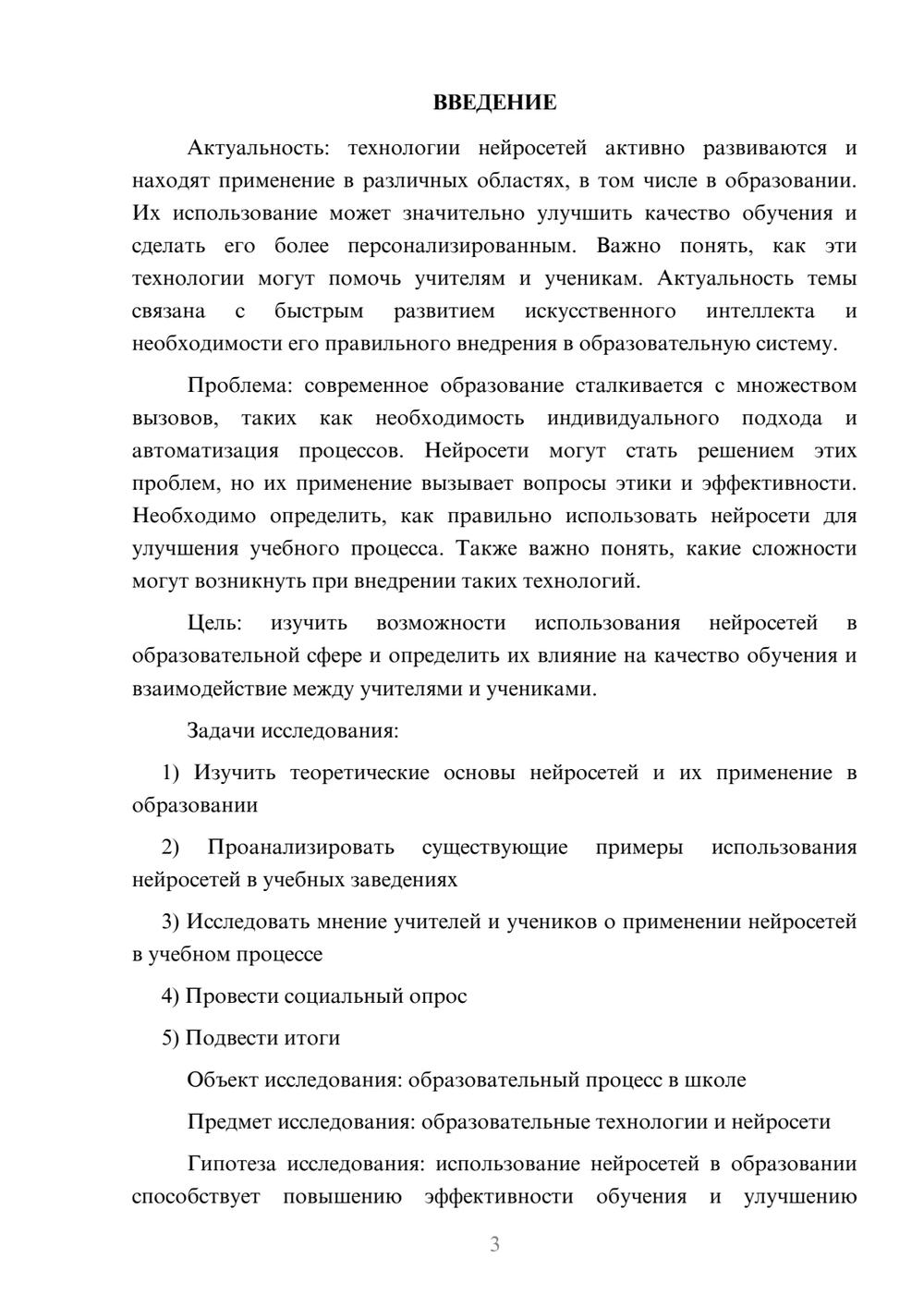 ВВЕДЕНИЕ

Актуальность: технологии нейросетей активно развиваются и находят применение в различных областях, в том числе в образовании. Их использование может значительно улучшить качество обучения и сделать его более персонализированным. Важно понять, как эти технологии могут помочь учителям и ученикам. Актуальность темы связана с быстрым развитием искусственного интеллекта и необходимости его правильного внедрения в образовательную систему.

Проблема: современное образование сталкивается с множеством вызовов, таких как необходимость индивидуального подхода и автоматизация процессов. Нейросети могут стать решением этих проблем, но их применение вызывает вопросы этики и эффективности. Необходимо определить, как правильно использовать нейросети для улучшения учебного процесса. Также важно понять, какие сложности могут возникнуть при внедрении таких технологий.

Цель: изучить возможности использования нейросетей в образовательной сфере и определить их влияние на качество обучения и взаимодействие между учителями и учениками.

Задачи исследования:

1) Изучить теоретические основы нейросетей и их применение в образовании

2) Проанализировать существующие примеры использования нейросетей в учебных заведениях

3) Исследовать мнение учителей и учеников о применении нейросетей в учебном процессе

4) Провести социальный опрос

5) Подвести итоги

Объект исследования: образовательный процесс в школе

Предмет исследования: образовательные технологии и нейросети

Гипотеза исследования: использование нейросетей в образовании способствует повышению эффективности обучения и улучшению

3